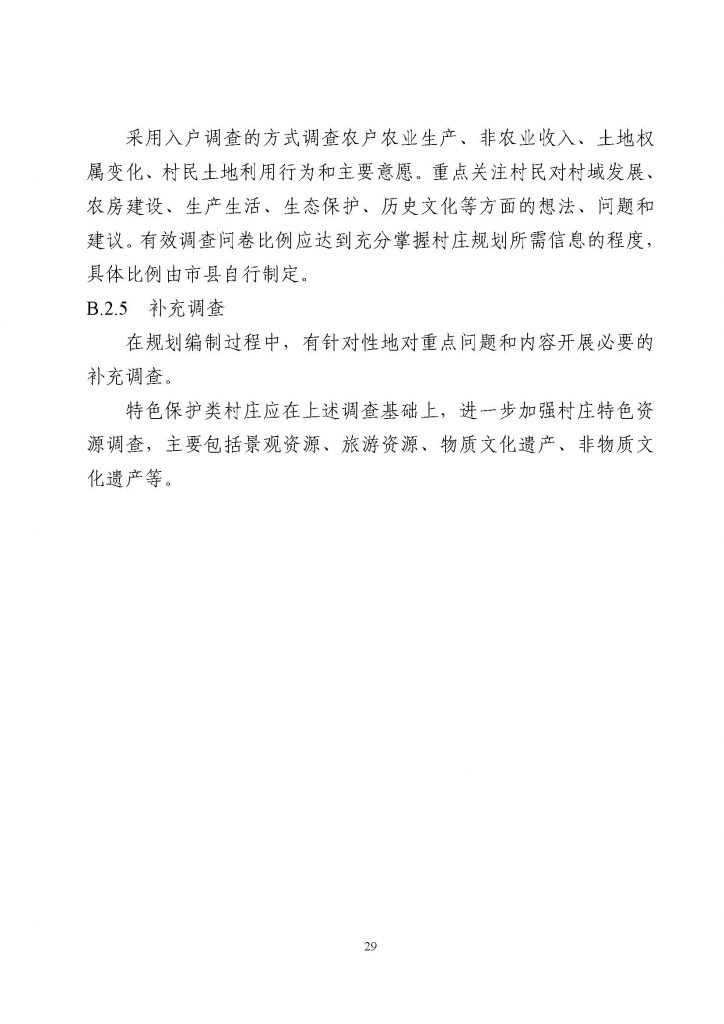 采用入户调查的方式调查农户农业生产、非农业收入、土地权属变化、村民土地利用行为和主要意愿。重点关注村民对村域发展、农房建设、生产生活、生态保护、历史文化等方面的想法、问题和建议。有效调查问卷比例应达到充分掌握村庄规划所需信息的程度，具体比例由市县自行制定。

B.2.5 补充调查

在规划编制过程中，有针对性地对重点问题和内容开展必要的补充调查。

特色保护类村庄应在上述调查基础上，进一步加强村庄特色资源调查，主要包括景观资源、旅游资源、物质文化遗产、非物质文化遗产等。

29